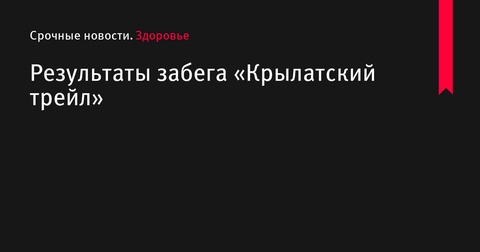 Срочные новости. Здоровье

Результаты забега «Крылатский трейл»